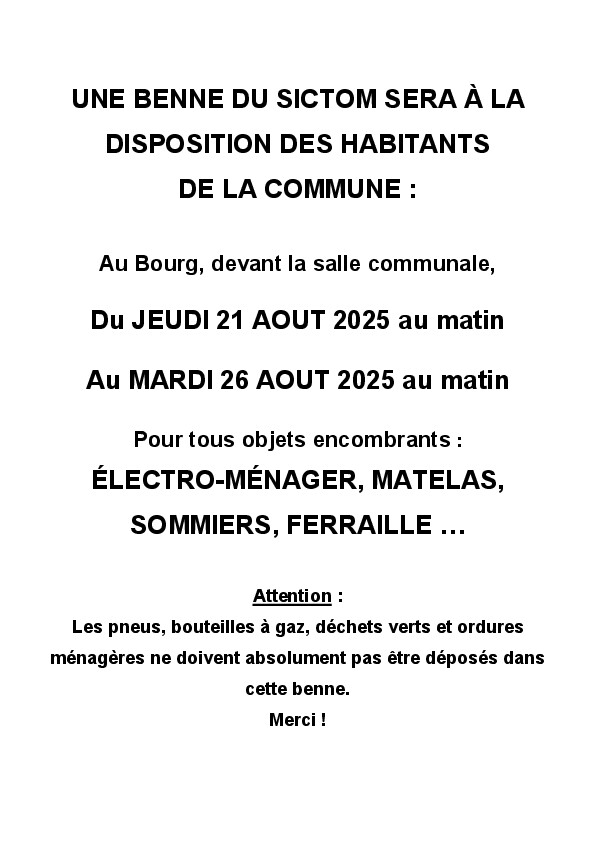 UNE BENNE DU SICTOM SERA À LA DISPOSITION DES HABITANTS DE LA COMMUNE :

Au Bourg, devant la salle communale,

Du JEUDI 21 AOUT 2025 au matin

Au MARDI 26 AOUT 2025 au matin

Pour tous objets encombrants :
ÉLECTRO-MÉNAGER, MATELAS, SOMMIERS, FERRAILLE …

Attention :
Les pneus, bouteilles à gaz, déchets verts et ordures ménagères ne doivent absolument pas être déposés dans cette benne.
Merci !